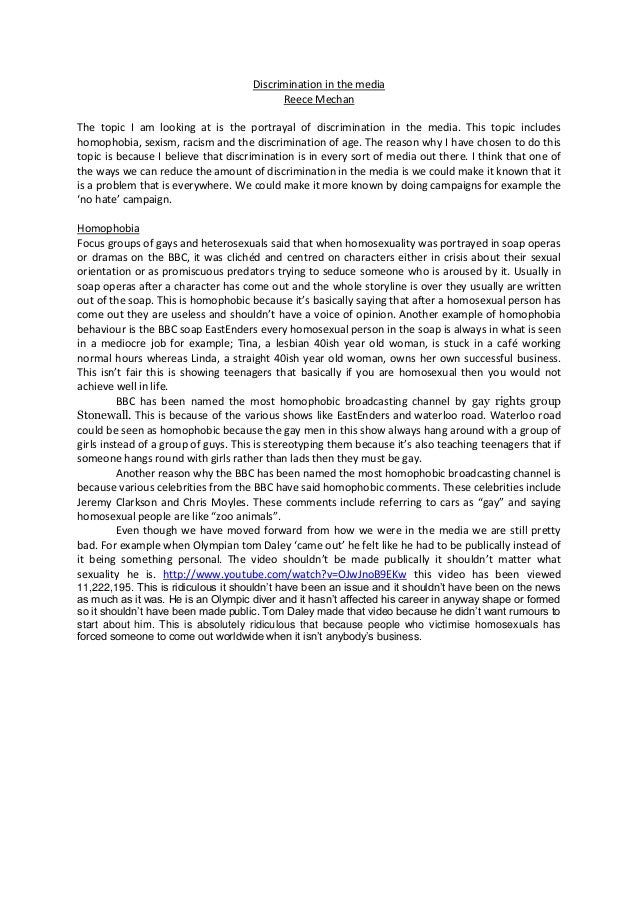 Discrimination in the media
Reece Mechan

The topic I am looking at is the portrayal of discrimination in the media. This topic includes homophobia, sexism, racism and the discrimination of age. The reason why I have chosen to do this topic is because I believe that discrimination is in every sort of media out there. I think that one of the ways we can reduce the amount of discrimination in the media is we could make it known that it is a problem that is everywhere. We could make it more known by doing campaigns for example the 'no hate' campaign.

Homophobia
Focus groups of gays and heterosexuals said that when homosexuality was portrayed in soap operas or dramas on the BBC, it was clichéd and centred on characters either in crisis about their sexual orientation or as promiscuous predators trying to seduce someone who is aroused by it. Usually in soap operas after a character has come out and the whole storyline is over they usually are written out of the soap. This is homophobic because it's basically saying that after a homosexual person has come out they are useless and shouldn't have a voice of opinion. Another example of homophobia behaviour is the BBC soap EastEnders every homosexual person in the soap is always in what is seen in a mediocre job for example; Tina, a lesbian 40ish year old woman, is stuck in a café working normal hours whereas Linda, a straight 40ish year old woman, owns her own successful business. This isn't fair this is showing teenagers that basically if you are homosexual then you would not achieve well in life.

BBC has been named the most homophobic broadcasting channel by gay rights group Stonewall. This is because of the various shows like EastEnders and waterloo road. Waterloo road could be seen as homophobic because the gay men in this show always hang around with a group of girls instead of a group of guys. This is stereotyping them because it's also teaching teenagers that if someone hangs round with girls rather than lads then they must be gay.

Another reason why the BBC has been named the most homophobic broadcasting channel is because various celebrities from the BBC have said homophobic comments. These celebrities include Jeremy Clarkson and Chris Moyles. These comments include referring to cars as "gay" and saying homosexual people are like "zoo animals".

Even though we have moved forward from how we were in the media we are still pretty bad. For example when Olympian tom Daley 'came out' he felt like he had to be publically instead of it being something personal. The video shouldn't be made publically it shouldn't matter what sexuality he is. http://www.youtube.com/watch?v=OJwJnoB9EKw this video has been viewed 11,222,195. This is ridiculous it shouldn't have been an issue and it shouldn't have been on the news as much as it was. He is an Olympic diver and it hasn't affected his career in anyway shape or formed so it shouldn't have been made public. Tom Daley made that video because he didn't want rumours to start about him. This is absolutely ridiculous that because people who victimise homosexuals has forced someone to come out worldwide when it isn't anybody's business.